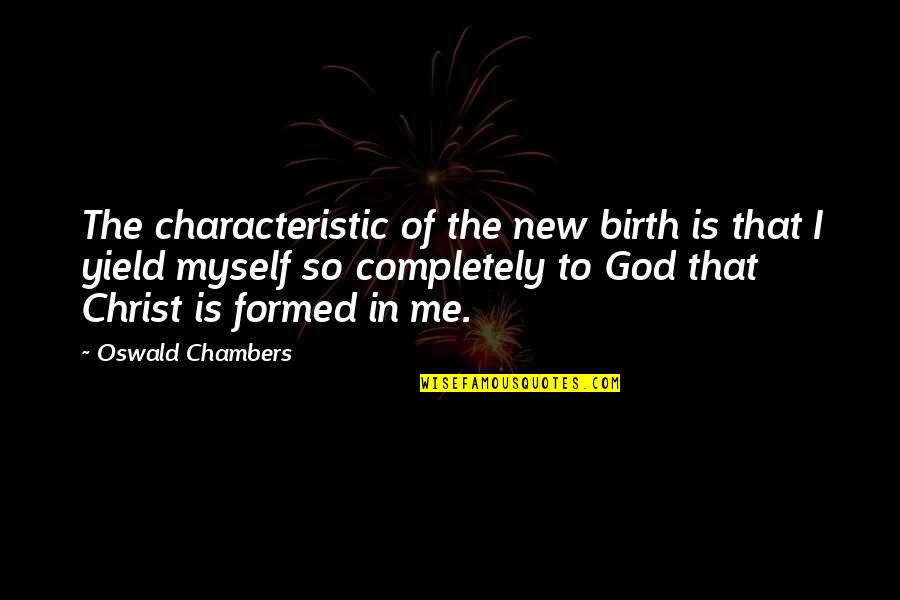 The characteristic of the new birth is that I yield myself so completely to God that Christ is formed in me.

~ Oswald Chambers

WISEFAMOUSQUOTES.COM